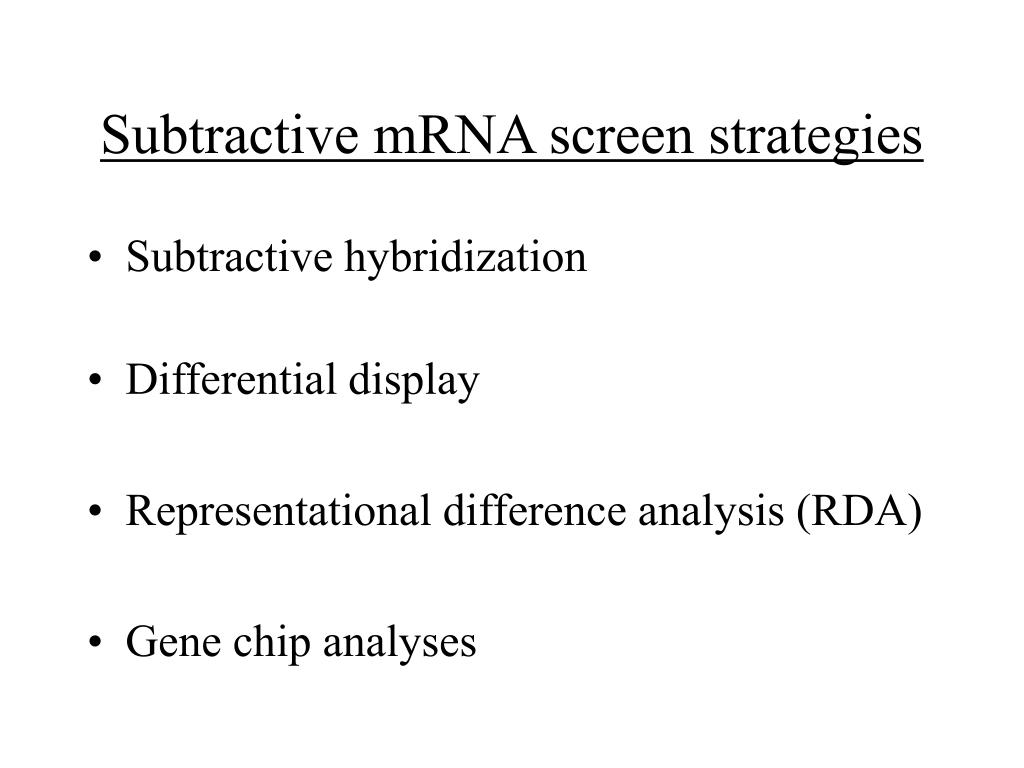 Subtractive mRNA screen strategies

• Subtractive hybridization

• Differential display

• Representational difference analysis (RDA)

• Gene chip analyses